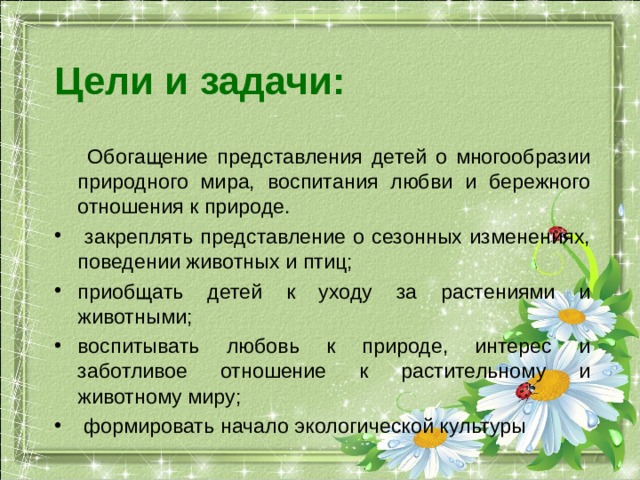 Цели и задачи:

Обогащение представления детей о многообразии природного мира, воспитания любви и бережного отношения к природе.

• закреплять представление о сезонных изменениях, поведении животных и птиц;
• приобщать детей к уходу за растениями и животными;
• воспитывать любовь к природе, интерес и заботливое отношение к растительному и животному миру;
• формировать начало экологической культуры